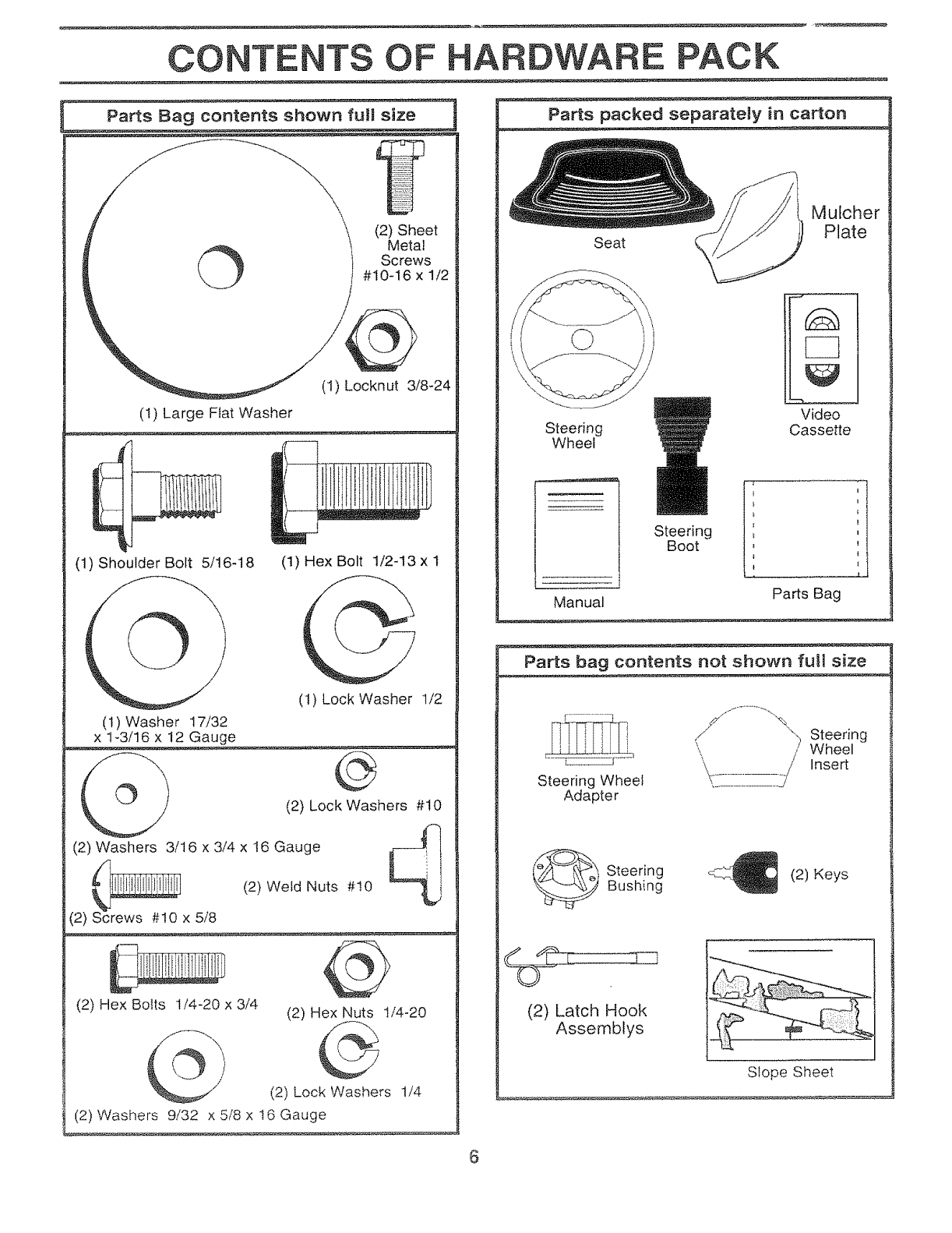 CONTENTS OF HARDWARE PACK

Parts Bag contents shown full size

(2) Sheet Metal Screws #10-16 x 1/2

(1) Locknut 3/8-24

(1) Large Flat Washer

(1) Shoulder Bolt 5/16-18

(1) Hex Bolt 1/2-13 x 1

(1) Lock Washer 1/2

(1) Washer 17/32 x 1-3/16 x 12 Gauge

(2) Lock Washers #10

(2) Washers 3/16 x 3/4 x 16 Gauge

(2) Weld Nuts #10

(2) Screws #10 x 5/8

(2) Hex Bolts 1/4-20 x 3/4

(2) Hex Nuts 1/4-20

(2) Lock Washers 1/4

(2) Washers 9/32 x 5/8 x 16 Gauge

Parts packed separately in carton

Seat

Mulcher Plate

Steering Wheel

Video Cassette

Steering Boot

Manual

Parts Bag

Parts bag contents not shown full size

Steering Wheel Adapter

Steering Wheel Insert

Steering Bushing

(2) Keys

(2) Latch Hook Assemblys

Slope Sheet

6